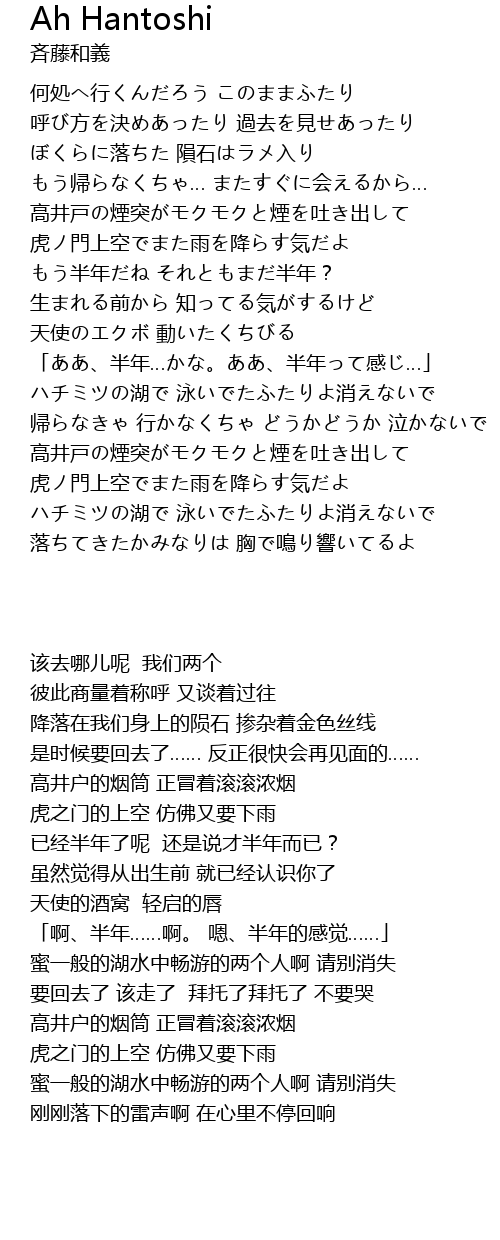 Ah Hantoshi
斉藤和義

何処へ行くんだろう このままふたり
呼び方を決めあったり 過去を見せあったり
ぼくらに落ちた 隕石はラメ入り
もう帰らなくちゃ... またすぐに会えるから...
高井戸の煙突がモクモクと煙を吐き出して
虎ノ門上空でまた雨を降らす気だよ
もう半年だね それともまだ半年？
生まれる前から 知ってる気がするけど
天使のエクボ 動いたくちびる
「ああ、半年...かな。ああ、半年って感じ...」
ハチミツの湖で 泳いでたふたりよ消えないで
帰らなきゃ 行かなくちゃ どうかどうか 泣かないで
高井戸の煙突がモクモクと煙を吐き出して
虎ノ門上空でまた雨を降らす気だよ
ハチミツの湖で 泳いでたふたりよ消えないで
落ちてきたかみなりは 胸で鳴り響いてるよ

该去哪儿呢 我们两个
彼此商量着称呼 又谈着过往
降落在我们身上的陨石 掺杂着金色丝线
是时候要回去了...... 反正很快会再见面的......
高井户的烟筒 正冒着滚滚浓烟
虎之门的上空 仿佛又要下雨
已经半年了呢 还是说才半年而已？
虽然觉得从出生前 就已经认识你了
天使的酒窝 轻启的唇
「啊、半年......啊。 嗯、半年的感觉......」
蜜一般的湖水中畅游的两个人啊 请别消失
要回去了 该走了 拜托了拜托了 不要哭
高井户的烟筒 正冒着滚滚浓烟
虎之门的上空 仿佛又要下雨
蜜一般的湖水中畅游的两个人啊 请别消失
刚刚落下的雷声啊 在心里不停回响